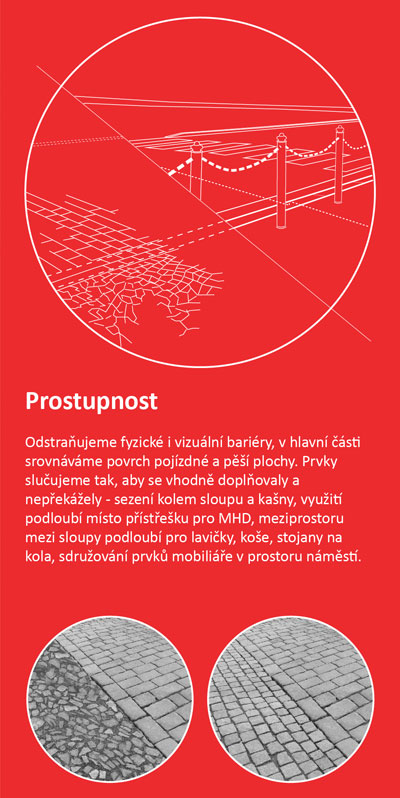 Prostupnost

Odstraňujeme fyzické i vizuální bariéry, v hlavní části srovnáváme povrch pojízdné a pěší plochy. Prvky slučujeme tak, aby se vhodně doplňovaly a nepřekážely - sezení kolem sloupu a kašny, využití podloubí místo přístřešku pro MHD, meziprostoru mezi sloupy podloubí pro lavičky, koše, stojany na kola, sdružování prvků mobiliáře v prostoru náměstí.